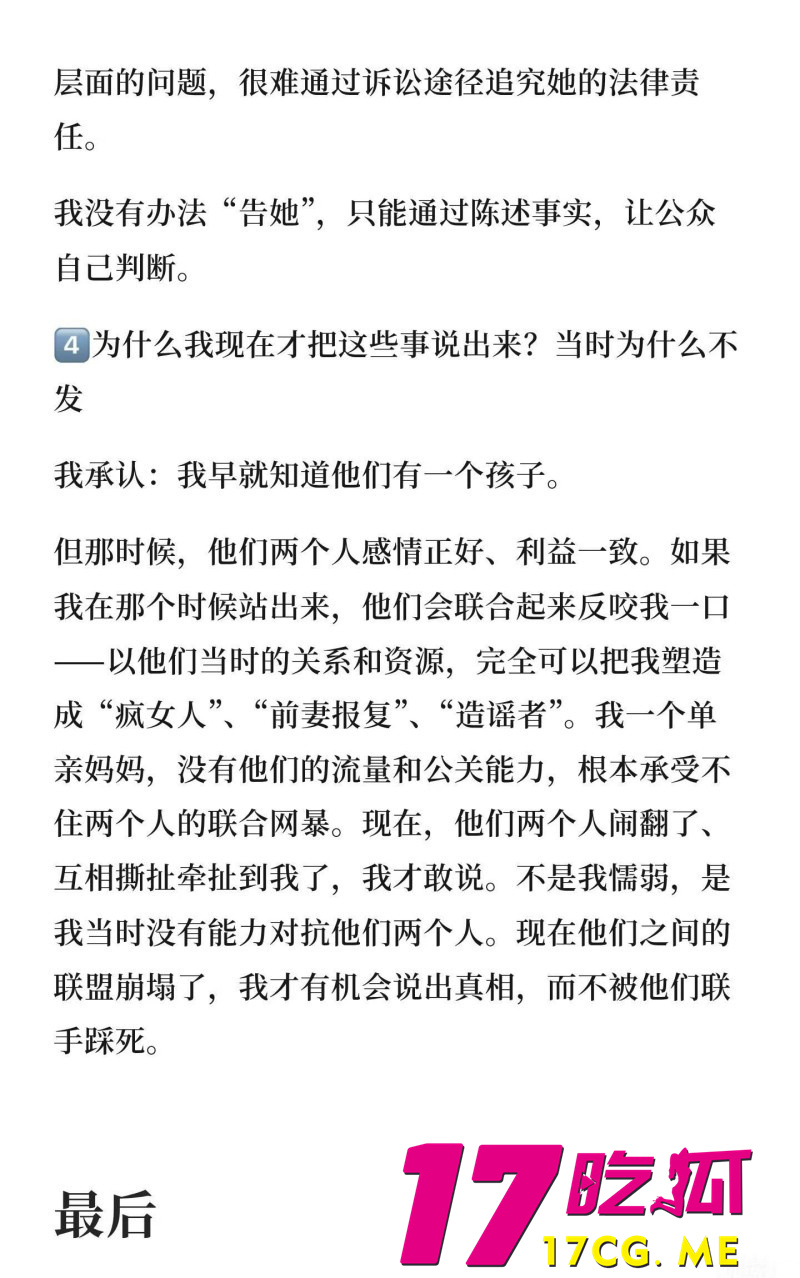 层面的问题，很难通过诉讼途径追究她的法律责任。

我没有办法“告她”，只能通过陈述事实，让公众自己判断。

4️⃣为什么我现在才把这些事说出来？当时为什么不发

我承认：我早就知道他们有一个孩子。

但那时候，他们两个人感情正好、利益一致。如果我在那个时候站出来，他们会联合起来反咬我一口——以他们当时的关系和资源，完全可以把我塑造成“疯女人”、“前妻报复”、“造谣者”。我一个单亲妈妈，没有他们的流量和公关能力，根本承受不住两个人的联合网暴。现在，他们两个人闹翻了、互相撕扯牵扯到我了，我才敢说。不是我懦弱，是我当时没有能力对抗他们两个人。现在他们之间的联盟崩塌了，我才有机会说出真相，而不被他们联手踩死。

最后

17吃瓜
17CG.ME